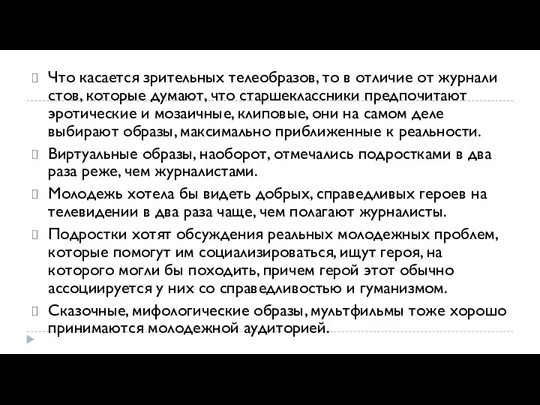 Что касается зрительных телеобразов, то в отличие от журнали стов, которые думают, что старшеклассники предпочитают эротические и мозаичные, клиповые, они на самом деле выбирают образы, максимально приближенные к реальности.

Виртуальные образы, наоборот, отмечались подростками в два раза реже, чем журналистами.

Молодежь хотела бы видеть добрых, справедливых героев на телевидении в два раза чаще, чем полагают журналисты.

Подростки хотят обсуждения реальных молодежных проблем, которые помогут им социализироваться, ищут героя, на которого могли бы походить, причем герой этот обычно ассоциируется у них со справедливостью и гуманизмом.

Сказочные, мифологические образы, мультфильмы тоже хорошо принимаются молодежной аудиторией.